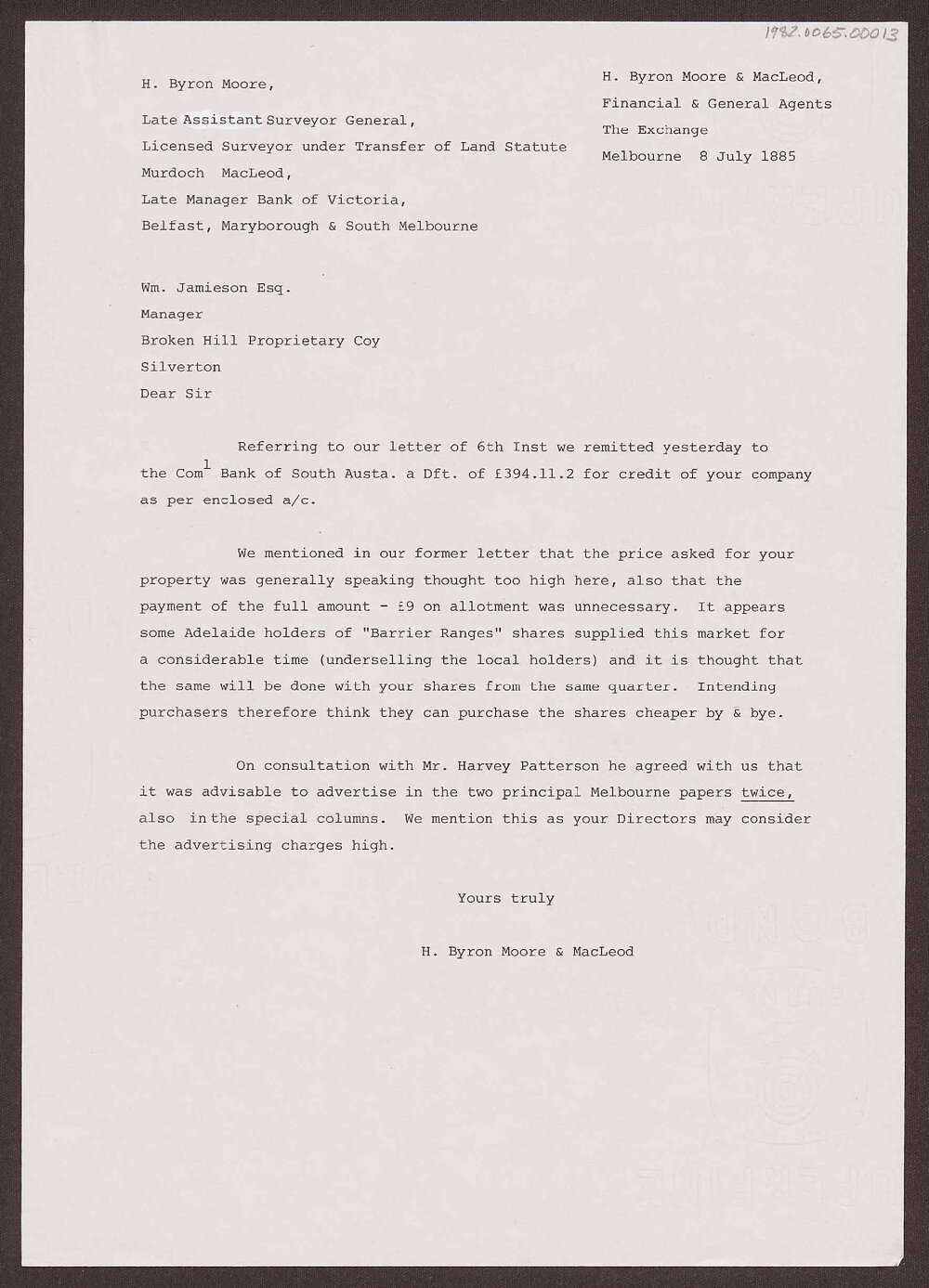 1982.0065.00013

H. Byron Moore,

Late Assistant Surveyor General,
Licensed Surveyor under Transfer of Land Statute
Murdoch MacLeod,
Late Manager Bank of Victoria,
Belfast, Maryborough & South Melbourne

H. Byron Moore & MacLeod,
Financial & General Agents
The Exchange
Melbourne 8 July 1885

Wm. Jamieson Esq.
Manager
Broken Hill Proprietary Coy
Silverton
Dear Sir

Referring to our letter of 6th Inst we remitted yesterday to the Com$^{l}$ Bank of South Austa. a Dft. of £394.11.2 for credit of your company as per enclosed a/c.

We mentioned in our former letter that the price asked for your property was generally speaking thought too high here, also that the payment of the full amount - £9 on allotment was unnecessary. It appears some Adelaide holders of "Barrier Ranges" shares supplied this market for a considerable time (underselling the local holders) and it is thought that the same will be done with your shares from the same quarter. Intending purchasers therefore think they can purchase the shares cheaper by & bye.

On consultation with Mr. Harvey Patterson he agreed with us that it was advisable to advertise in the two principal Melbourne papers twice, also in the special columns. We mention this as your Directors may consider the advertising charges high.

Yours truly

H. Byron Moore & MacLeod